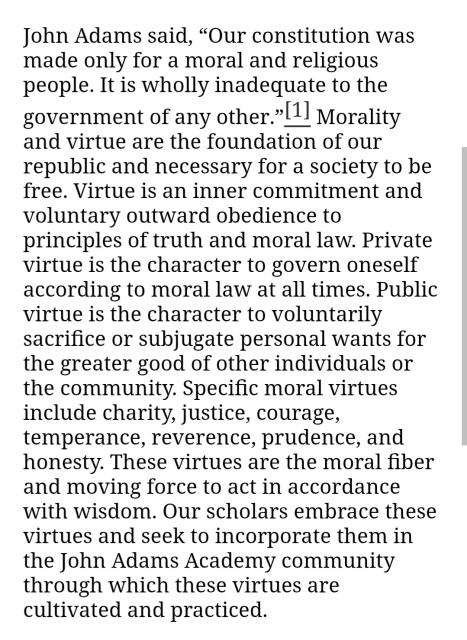 John Adams said, “Our constitution was made only for a moral and religious people. It is wholly inadequate to the government of any other.”[1] Morality and virtue are the foundation of our republic and necessary for a society to be free. Virtue is an inner commitment and voluntary outward obedience to principles of truth and moral law. Private virtue is the character to govern oneself according to moral law at all times. Public virtue is the character to voluntarily sacrifice or subjugate personal wants for the greater good of other individuals or the community. Specific moral virtues include charity, justice, courage, temperance, reverence, prudence, and honesty. These virtues are the moral fiber and moving force to act in accordance with wisdom. Our scholars embrace these virtues and seek to incorporate them in the John Adams Academy community through which these virtues are cultivated and practiced.